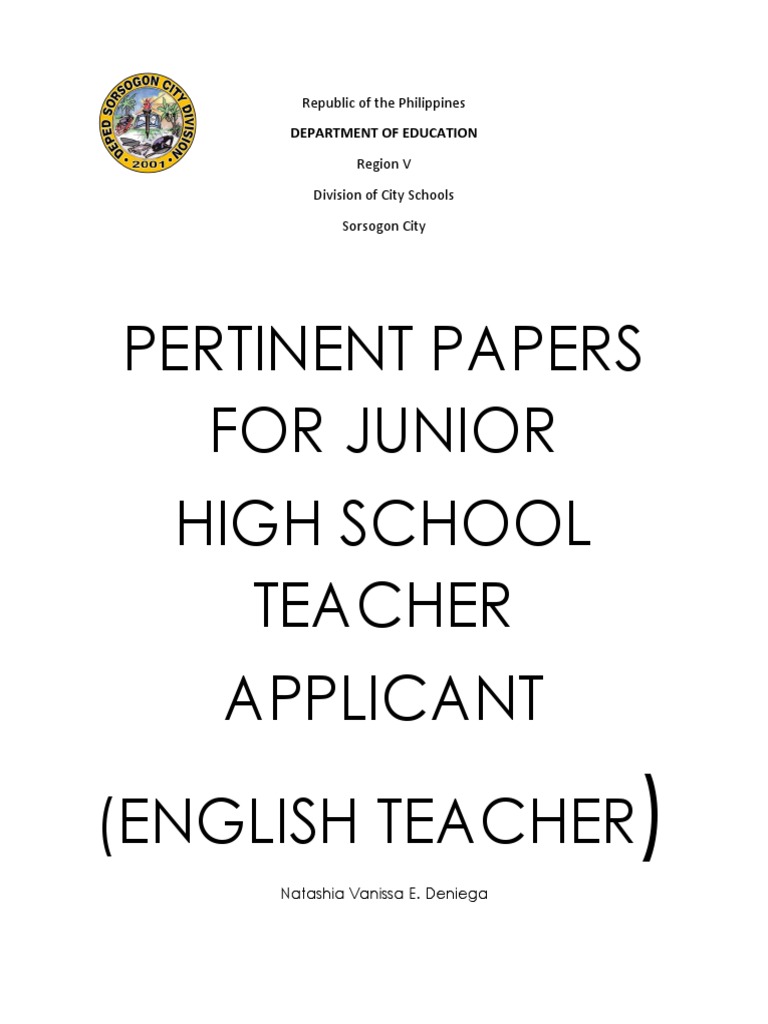 DEPED SORSOGON CITY DIVISION
2001

Republic of the Philippines

DEPARTMENT OF EDUCATION

Region V

Division of City Schools

Sorsogon City

PERTINENT PAPERS FOR JUNIOR HIGH SCHOOL TEACHER APPLICANT

(ENGLISH TEACHER)

Natashia Vanissa E. Deniega